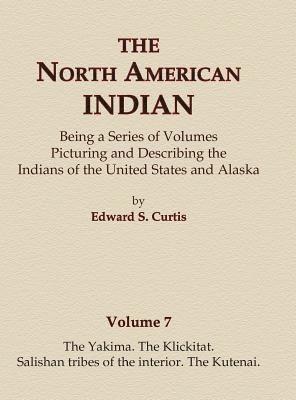 THE
NORTH AMERICAN
INDIAN

Being a Series of Volumes
Picturing and Describing the
Indians of the United States and Alaska

by
Edward S. Curtis

Volume 7

The Yakima. The Klickitat.
Salishan tribes of the interior. The Kutenai.